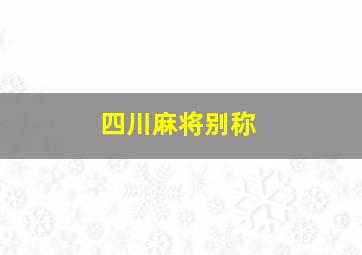 四川麻将别称